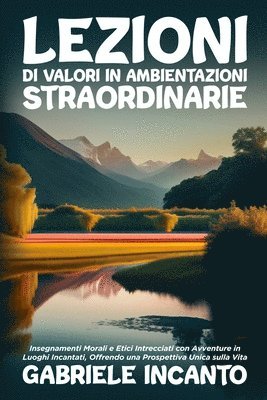 LEZIONI
DI VALORI IN AMBIENTAZIONI
STRAORDINARIE

Insegnamenti Morali e Etici Intrecciati con Avventure in Luoghi Incantati, Offrendo una Prospettiva Unica sulla Vita

GABRIELE INCANTO